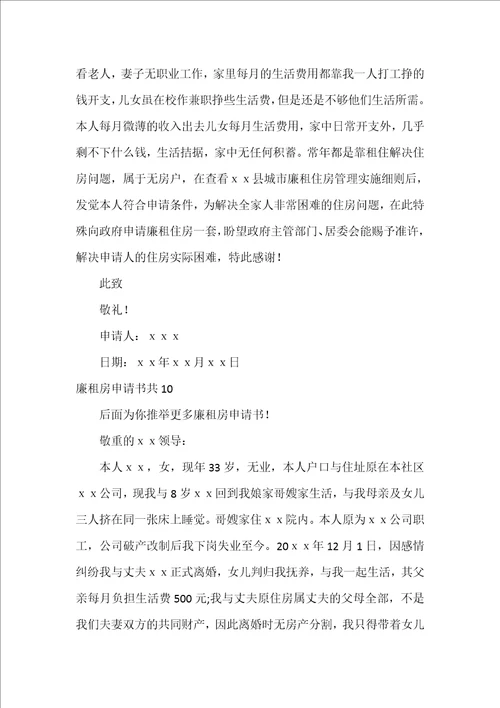 看老人，妻子无职业工作，家里每月的生活费用都靠我一人打工挣的钱开支，儿女虽在校作兼职挣些生活费，但是还是不够他们生活所需。本人每月微薄的收入出去儿女每月生活费用，家中日常开支外，几乎剩不下什么钱，生活拮据，家中无任何积蓄。常年都是靠租住解决住房问题，属于无房户，在查看ｘｘ县城市廉租住房管理实施细则后，发觉本人符合申请条件，为解决全家人非常困难的住房问题，在此特殊向政府申请廉租住房一套，盼望政府主管部门、居委会能赐予准许，解决申请人的住房实际困难，特此感谢！

此致

敬礼！

申请人：ｘｘｘ

日期：ｘｘ年ｘｘ月ｘｘ日

廉租房申请书共10

后面为你推举更多廉租房申请书！

敬重的ｘｘ领导：

本人ｘｘ，女，现年33岁，无业，本人户口与住址原在本社区ｘｘ公司，现我与8岁ｘｘ回到我娘家哥嫂家生活，与我母亲及女儿三人挤在同一张床上睡觉。哥嫂家住ｘｘ院内。本人原为ｘｘ公司职工，公司破产改制后我下岗失业至今。20ｘｘ年12月1日，因感情纠纷我与丈夫ｘｘ正式离婚，女儿判归我抚养，与我一起生活，其父亲每月负担生活费500元;我与丈夫原住房属丈夫的父母全部，不是我们夫妻双方的共同财产，因此离婚时无房产分割，我只得带着女儿